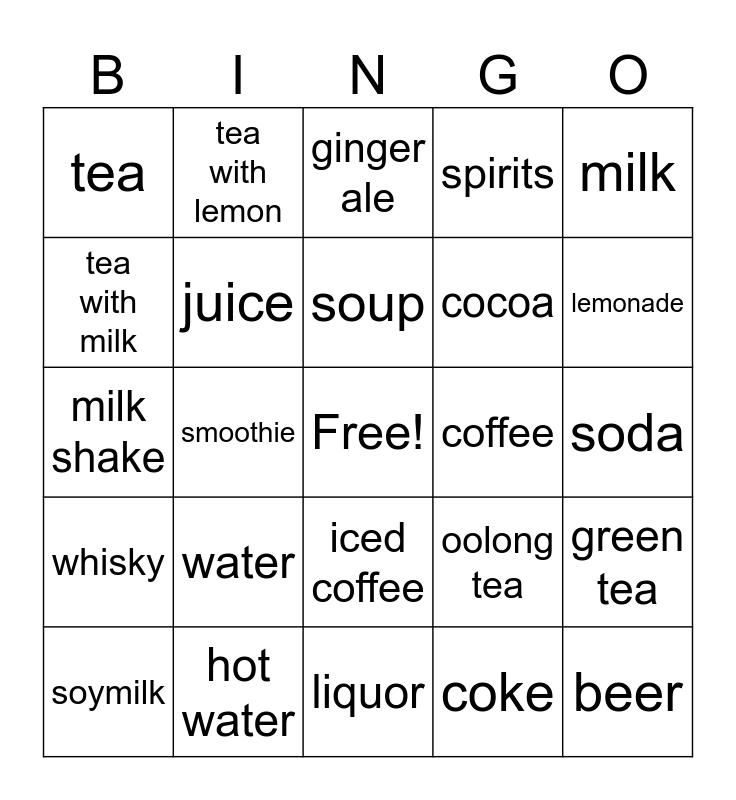 | B | I | N | G | O |
|---|---|---|---|---|
| tea | tea with lemon | ginger ale | spirits | milk |
| tea with milk | juice | soup | cocoa | lemonade |
| milk shake | smoothie | Free! | coffee | soda |
| whisky | water | iced coffee | oolong tea | green tea |
| soymilk | hot water | liquor | coke | beer |